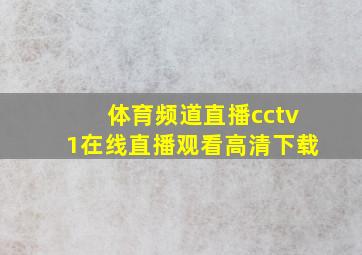 体育频道直播cctv1在线直播观看高清下载